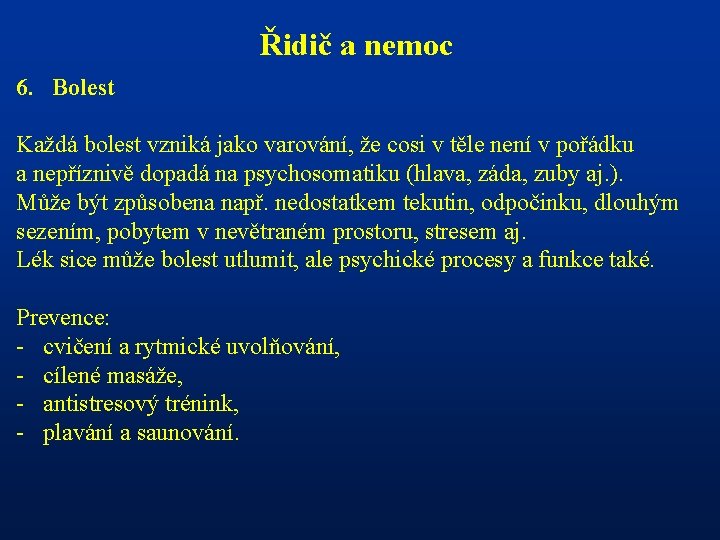 Řidič a nemoc

6. Bolest

Každá bolest vzniká jako varování, že cosi v těle není v pořádku a nepříznivě dopadá na psychosomatiku (hlava, záda, zuby aj.). Může být způsobena např. nedostatkem tekutin, odpočinku, dlouhým sezením, pobytem v nevětraném prostoru, stresem aj. Lék sice může bolest utlumit, ale psychické procesy a funkce také.

Prevence:
- cvičení a rytmické uvolňování,
- cílené masáže,
- antistresový trénink,
- plavání a saunování.